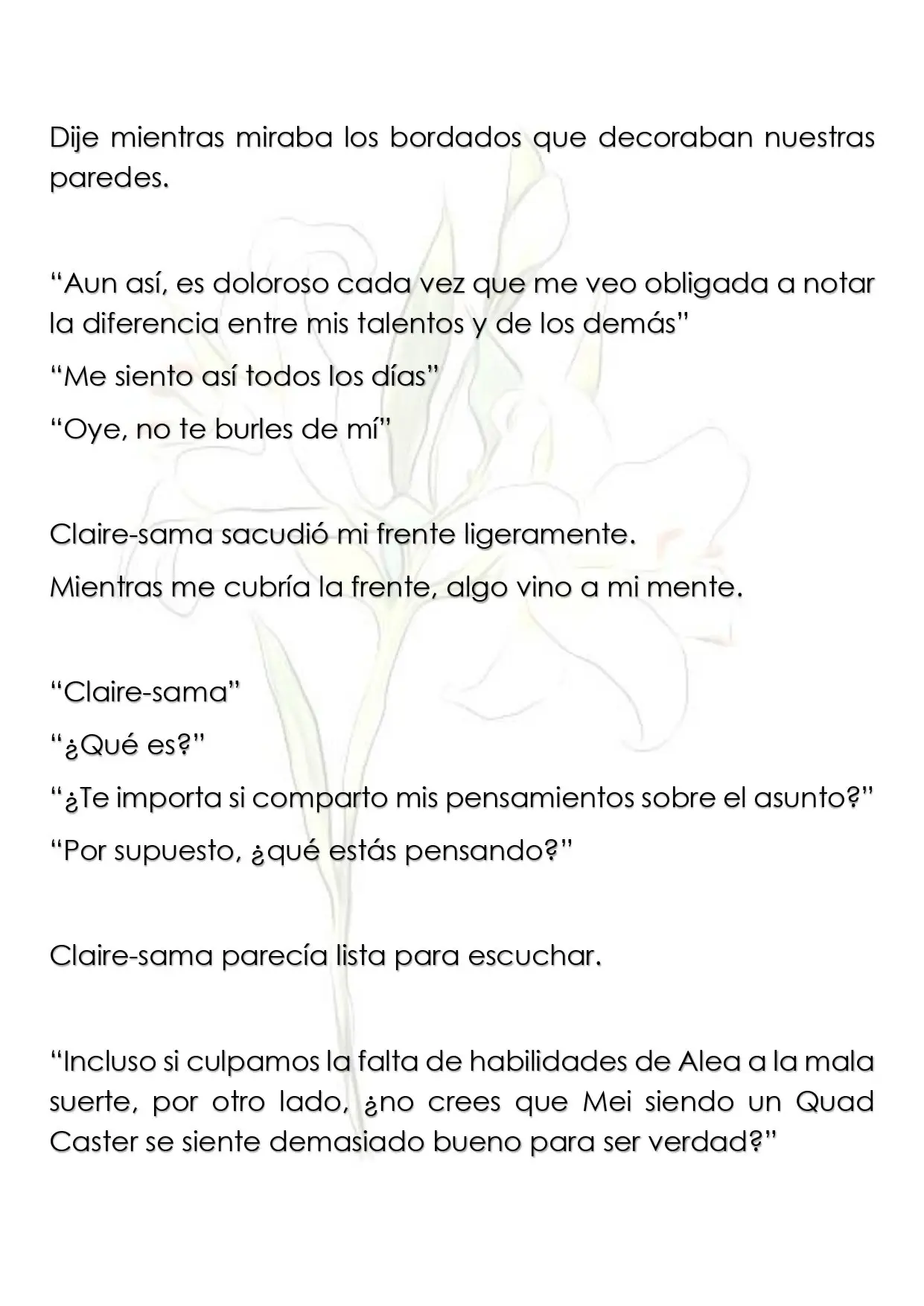 Dije mientras miraba los bordados que decoraban nuestras paredes.

"Aun así, es doloroso cada vez que me veo obligada a notar la diferencia entre mis talentos y de los demás"

"Me siento así todos los días"

"Oye, no te burles de mí"

Claire-sama sacudió mi frente ligeramente.

Mientras me cubría la frente, algo vino a mi mente.

"Claire-sama"

"¿Qué es?"

"¿Te importa si comparto mis pensamientos sobre el asunto?"

"Por supuesto, ¿qué estás pensando?"

Claire-sama parecía lista para escuchar.

"Incluso si culpamos la falta de habilidades de Alea a la mala suerte, por otro lado, ¿no crees que Mei siendo un Quad Caster se siente demasiado bueno para ser verdad?"